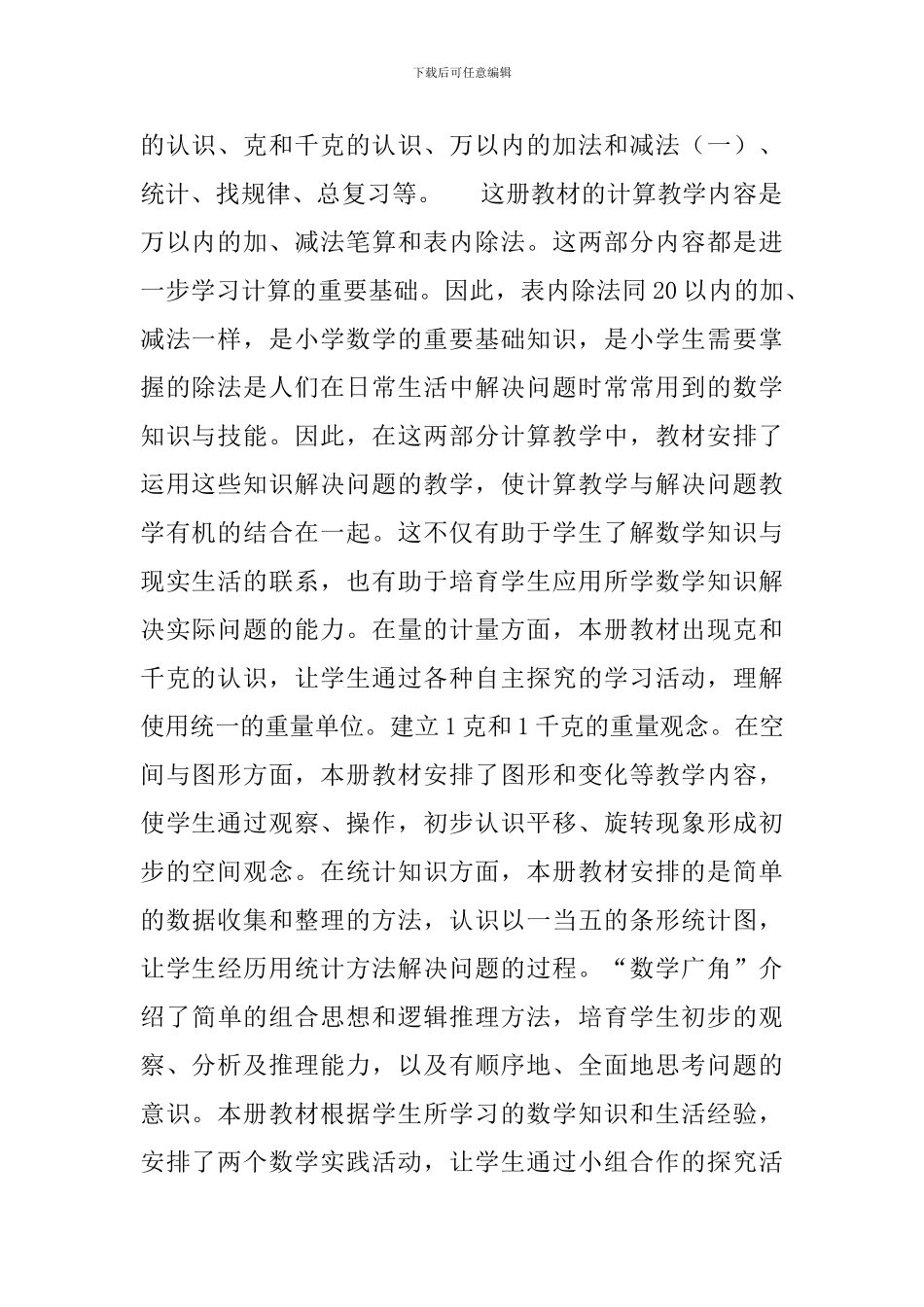 下载后可任意编辑

的认识、克和千克的认识、万以内的加法和减法（一）、统计、找规律、总复习等。　　这册教材的计算教学内容是万以内的加、减法笔算和表内除法。这两部分内容都是进一步学习计算的重要基础。因此，表内除法同20以内的加、减法一样，是小学数学的重要基础知识，是小学生需要掌握的除法是人们在日常生活中解决问题时常常用到的数学知识与技能。因此，在这两部分计算教学中，教材安排了运用这些知识解决问题的教学，使计算教学与解决问题教学有机的结合在一起。这不仅有助于学生了解数学知识与现实生活的联系，也有助于培育学生应用所学数学知识解决实际问题的能力。在量的计量方面，本册教材出现克和千克的认识，让学生通过各种自主探究的学习活动，理解使用统一的重量单位。建立1克和1千克的重量观念。在空间与图形方面，本册教材安排了图形和变化等教学内容，使学生通过观察、操作，初步认识平移、旋转现象形成初步的空间观念。在统计知识方面，本册教材安排的是简单的数据收集和整理的方法，认识以一当五的条形统计图，让学生经历用统计方法解决问题的过程。“数学广角”介绍了简单的组合思想和逻辑推理方法，培育学生初步的观察、分析及推理能力，以及有顺序地、全面地思考问题的意识。本册教材根据学生所学习的数学知识和生活经验，安排了两个数学实践活动，让学生通过小组合作的探究活